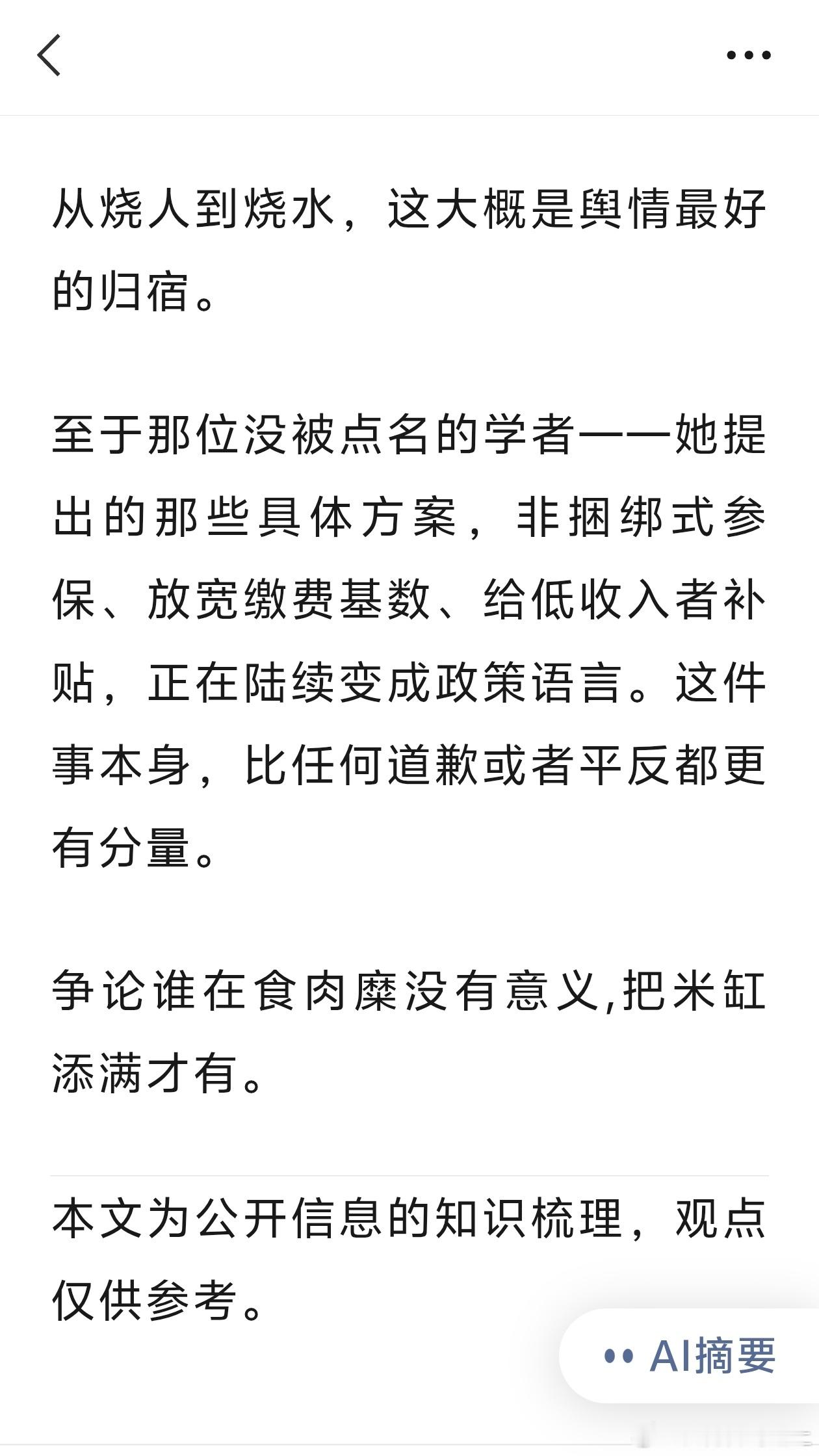 从烧人到烧水，这大概是舆情最好的归宿。

至于那位没被点名的学者——她提出的那些具体方案，非捆绑式参保、放宽缴费基数、给低收入者补贴，正在陆续变成政策语言。这件事本身，比任何道歉或者平反都更有分量。

争论谁在食肉糜没有意义,把米缸添满才有。

本文为公开信息的知识梳理，观点仅供参考。

AI摘要